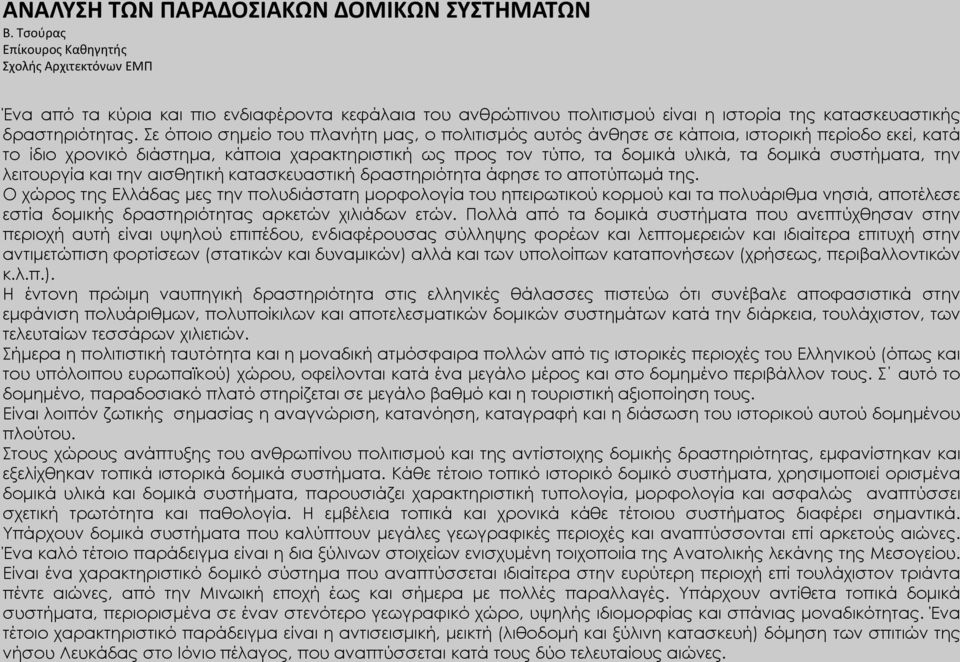 ΑΝΑΛΥΣΗ ΤΩΝ ΠΑΡΑΔΟΣΙΑΚΩΝ ΔΟΜΙΚΩΝ ΣΥΣΤΗΜΑΤΩΝ
Β. Τσούρας
Επίκουρος Καθηγητής
Σχολής Αρχιτεκτόνων ΕΜΠ

Ένα από τα κύρια και πιο ενδιαφέροντα κεφάλαια του ανθρώπινου πολιτισμού είναι η ιστορία της κατασκευαστικής δραστηριότητας. Σε όποιο σημείο του πλανήτη μας, ο πολιτισμός αυτός άνθησε σε κάποια, ιστορική περίοδο εκεί, κατά το ίδιο χρονικό διάστημα, κάποια χαρακτηριστική ως προς τον τύπο, τα δομικά υλικά, τα δομικά συστήματα, την λειτουργία και την αισθητική κατασκευαστική δραστηριότητα άφησε το αποτύπωμά της.
Ο χώρος της Ελλάδας μες την πολυδιάστατη μορφολογία του ηπειρωτικού κορμού και τα πολυάριθμα νησιά, αποτέλεσε εστία δομικής δραστηριότητας αρκετών χιλιάδων ετών. Πολλά από τα δομικά συστήματα που ανεπτύχθησαν στην περιοχή αυτή είναι υψηλού επιπέδου, ενδιαφέρουσας σύλληψης φορέων και λεπτομερειών και ιδιαίτερα επιτυχή στην αντιμετώπιση φορτίσεων (στατικών και δυναμικών) αλλά και των υπολοίπων καταπονήσεων (χρήσεως, περιβαλλοντικών κ.λ.π.).
Η έντονη πρώιμη ναυπηγική δραστηριότητα στις ελληνικές θάλασσες πιστεύω ότι συνέβαλε αποφασιστικά στην εμφάνιση πολυάριθμων, πολυποίκιλων και αποτελεσματικών δομικών συστημάτων κατά την διάρκεια, τουλάχιστον, των τελευταίων τεσσάρων χιλιετιών.
Σήμερα η πολιτιστική ταυτότητα και η μοναδική ατμόσφαιρα πολλών από τις ιστορικές περιοχές του Ελληνικού (όπως και του υπόλοιπου ευρωπαϊκού) χώρου, οφείλονται κατά ένα μεγάλο μέρος και στο δομημένο περιβάλλον τους. Σ΄ αυτό το δομημένο, παραδοσιακό πλατό στηρίζεται σε μεγάλο βαθμό και η τουριστική αξιοποίηση τους.
Είναι λοιπόν ζωτικής σημασίας η αναγνώριση, κατανόηση, καταγραφή και η διάσωση του ιστορικού αυτού δομημένου πλούτου.
Στους χώρους ανάπτυξης του ανθρωπίνου πολιτισμού και της αντίστοιχης δομικής δραστηριότητας, εμφανίστηκαν και εξελίχθηκαν τοπικά ιστορικά δομικά συστήματα. Κάθε τέτοιο τοπικό ιστορικό δομικό συστήματα, χρησιμοποιεί ορισμένα δομικά υλικά και δομικά συστήματα, παρουσιάζει χαρακτηριστική τυπολογία, μορφολογία και ασφαλώς αναπτύσσει σχετική τρωτότητα και παθολογία. Η εμβέλεια τοπικά και χρονικά κάθε τέτοιου συστήματος διαφέρει σημαντικά. Υπάρχουν δομικά συστήματα που καλύπτουν μεγάλες γεωγραφικές περιοχές και αναπτύσσονται επί αρκετούς αιώνες. Ένα καλό τέτοιο παράδειγμα είναι η δια ξύλινων στοιχείων ενισχυμένη τοιχοποιία της Ανατολικής λεκάνης της Μεσογείου. Είναι ένα χαρακτηριστικό δομικό σύστημα που αναπτύσσεται ιδιαίτερα στην ευρύτερη περιοχή επί τουλάχιστον τριάντα πέντε αιώνες, από την Μινωική εποχή έως και σήμερα με πολλές παραλλαγές. Υπάρχουν αντίθετα τοπικά δομικά συστήματα, περιορισμένα σε έναν στενότερο γεωγραφικό χώρο, υψηλής ιδιομορφίας και σπάνιας μοναδικότητας. Ένα τέτοιο χαρακτηριστικό παράδειγμα είναι η αντισεισμική, μεικτή (λιθοδομή και ξύλινη κατασκευή) δόμηση των σπιτιών της νήσου Λευκάδας στο Ιόνιο πέλαγος, που αναπτύσσεται κατά τους δύο τελευταίους αιώνες.